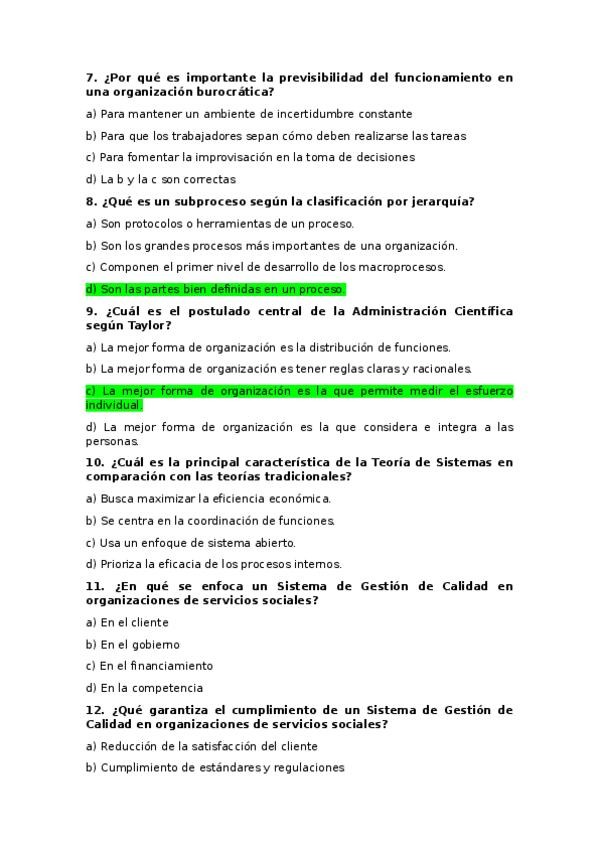 7. ¿Por qué es importante la previsibilidad del funcionamiento en una organización burocrática?

a) Para mantener un ambiente de incertidumbre constante

b) Para que los trabajadores sepan cómo deben realizarse las tareas

c) Para fomentar la improvisación en la toma de decisiones

d) La b y la c son correctas

8. ¿Qué es un subproceso según la clasificación por jerarquía?

a) Son protocolos o herramientas de un proceso.

b) Son los grandes procesos más importantes de una organización.

c) Componen el primer nivel de desarrollo de los macroprocesos.

d) Son las partes bien definidas en un proceso.

9. ¿Cuál es el postulado central de la Administración Científica según Taylor?

a) La mejor forma de organización es la distribución de funciones.

b) La mejor forma de organización es tener reglas claras y racionales.

c) La mejor forma de organización es la que permite medir el esfuerzo individual.

d) La mejor forma de organización es la que considera e integra a las personas.

10. ¿Cuál es la principal característica de la Teoría de Sistemas en comparación con las teorías tradicionales?

a) Busca maximizar la eficiencia económica.

b) Se centra en la coordinación de funciones.

c) Usa un enfoque de sistema abierto.

d) Prioriza la eficacia de los procesos internos.

11. ¿En qué se enfoca un Sistema de Gestión de Calidad en organizaciones de servicios sociales?

a) En el cliente

b) En el gobierno

c) En el financiamiento

d) En la competencia

12. ¿Qué garantiza el cumplimiento de un Sistema de Gestión de Calidad en organizaciones de servicios sociales?

a) Reducción de la satisfacción del cliente

b) Cumplimiento de estándares y regulaciones